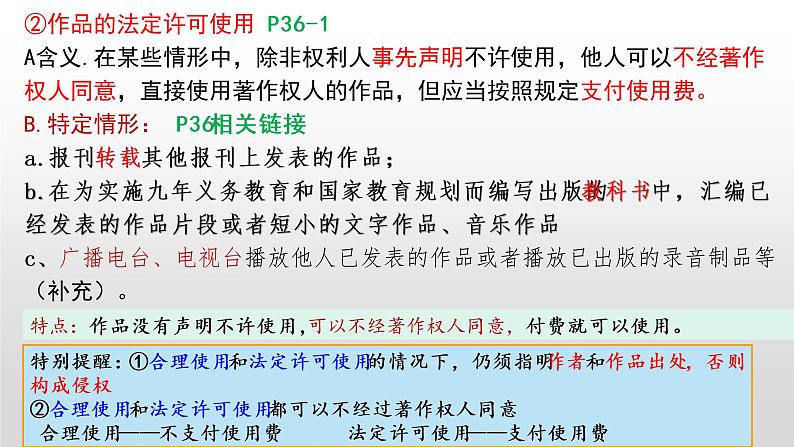 ②作品的法定许可使用 P36-1

A含义.在某些情形中，除非权利人事先声明不许使用，他人可以不经著作权人同意，直接使用著作权人的作品，但应当按照规定支付使用费。

B.特定情形： P36相关链接

a.报刊转载其他报刊上发表的作品；

b.在为实施九年义务教育和国家教育规划而编写出版教科书中，汇编已经发表的作品片段或者短小的文字作品、音乐作品

c、广播电台、电视台播放他人已发表的作品或者播放已出版的录音制品等（补充）。

特点：作品没有声明不许使用,可以不经著作权人同意，付费就可以使用。

特别提醒：①合理使用和法定许可使用的情况下，仍须指明作者和作品出处，否则构成侵权

②合理使用和法定许可使用都可以不经过著作权人同意

合理使用——不支付使用费 法定许可使用——支付使用费